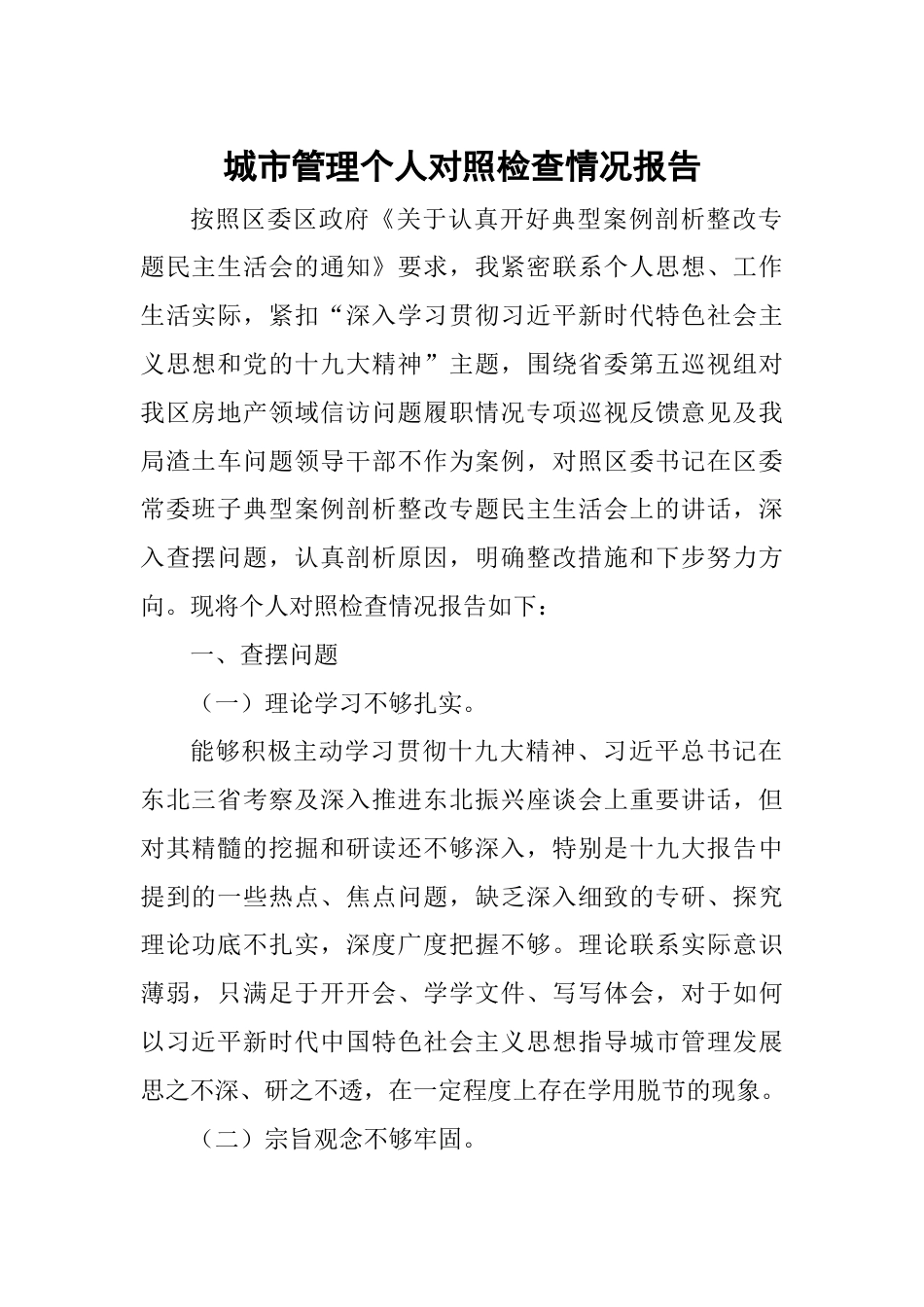 城市管理个人对照检查情况报告

按照区委区政府《关于认真开好典型案例剖析整改专题民主生活会的通知》要求，我紧密联系个人思想、工作生活实际，紧扣“深入学习贯彻习近平新时代特色社会主义思想和党的十九大精神”主题，围绕省委第五巡视组对我区房地产领域信访问题履职情况专项巡视反馈意见及我局渣土车问题领导干部不作为案例，对照区委书记在区委常委班子典型案例剖析整改专题民主生活会上的讲话，深入查摆问题，认真剖析原因，明确整改措施和下步努力方向。现将个人对照检查情况报告如下：

一、查摆问题

（一）理论学习不够扎实。

能够积极主动学习贯彻十九大精神、习近平总书记在东北三省考察及深入推进东北振兴座谈会上重要讲话，但对其精髓的挖掘和研读还不够深入，特别是十九大报告中提到的一些热点、焦点问题，缺乏深入细致的专研、探究理论功底不扎实，深度广度把握不够。理论联系实际意识薄弱，只满足于开开会、学学文件、写写体会，对于如何以习近平新时代中国特色社会主义思想指导城市管理发展思之不深、研之不透，在一定程度上存在学用脱节的现象。

（二）宗旨观念不够牢固。